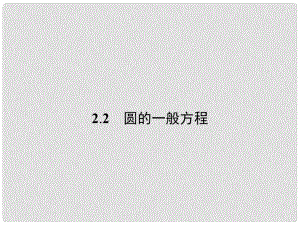 2.2　圆的一般方程